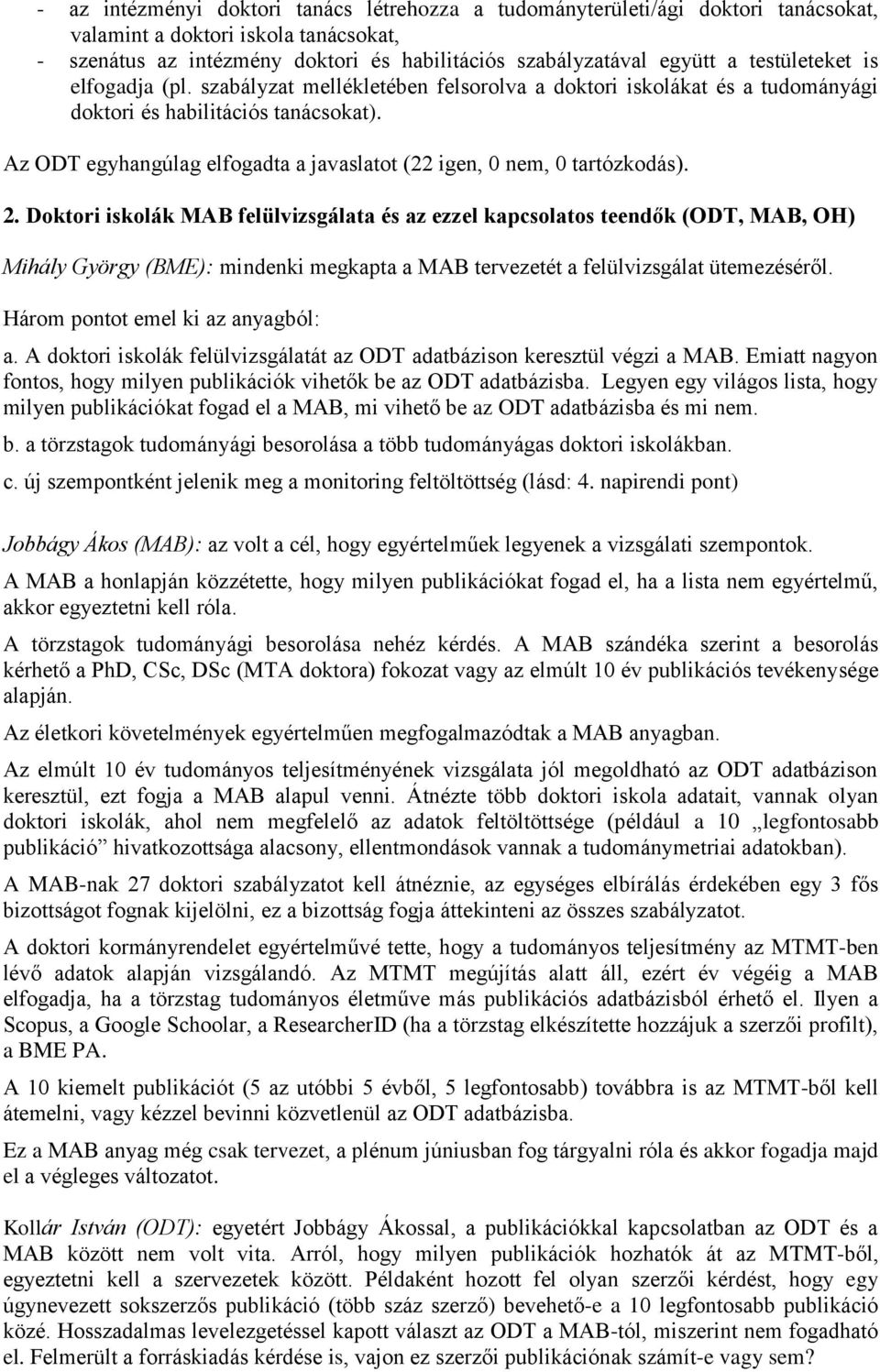 - az intézményi doktori tanács létrehozza a tudományterületi/ági doktori tanácsokat, valamint a doktori iskola tanácsokat,
- szenátus az intézmény doktori és habilitációs szabályzatával együtt a testületeket is elfogadja (pl. szabályzat mellékletében felsorolva a doktori iskolákat és a tudományági doktori és habilitációs tanácsokat).

Az ODT egyhangúlag elfogadta a javaslatot (22 igen, 0 nem, 0 tartózkodás).

2. Doktori iskolák MAB felülvizsgálata és az ezzel kapcsolatos teendők (ODT, MAB, OH)

Mihály György (BME): mindenki megkapta a MAB tervezetét a felülvizsgálat ütemezéséről.

Három pontot emel ki az anyagból:

a. A doktori iskolák felülvizsgálatát az ODT adatbázison keresztül végzi a MAB. Emiatt nagyon fontos, hogy milyen publikációk vihetők be az ODT adatbázisba. Legyen egy világos lista, hogy milyen publikációkat fogad el a MAB, mi vihető be az ODT adatbázisba és mi nem.

b. a törzstagok tudományági besorolása a több tudományágas doktori iskolákban.

c. új szempontként jelenik meg a monitoring feltöltöttség (lásd: 4. napirendi pont)

Jobbágy Ákos (MAB): az volt a cél, hogy egyértelműek legyenek a vizsgálati szempontok.

A MAB a honlapján közzétette, hogy milyen publikációkat fogad el, ha a lista nem egyértelmű, akkor egyeztetni kell róla.

A törzstagok tudományági besorolása nehéz kérdés. A MAB szándéka szerint a besorolás kérhető a PhD, CSc, DSc (MTA doktora) fokozat vagy az elmúlt 10 év publikációs tevékenysége alapján.

Az életkori követelmények egyértelműen megfogalmazódtak a MAB anyagban.

Az elmúlt 10 év tudományos teljesítményének vizsgálata jól megoldható az ODT adatbázison keresztül, ezt fogja a MAB alapul venni. Átnézte több doktori iskola adatait, vannak olyan doktori iskolák, ahol nem megfelelő az adatok feltöltöttsége (például a 10 „legfontosabb publikáció” hivatkozottsága alacsony, ellentmondások vannak a tudománymetriai adatokban).

A MAB-nak 27 doktori szabályzatot kell átnéznie, az egységes elbírálás érdekében egy 3 fős bizottságot fognak kijelölni, ez a bizottság fogja áttekinteni az összes szabályzatot.

A doktori kormányrendelet egyértelművé tette, hogy a tudományos teljesítmény az MTMT-ben lévő adatok alapján vizsgálandó. Az MTMT megújítás alatt áll, ezért év végéig a MAB elfogadja, ha a törzstag tudományos életműve más publikációs adatbázisból érhető el. Ilyen a Scopus, a Google Schoolar, a ResearcherID (ha a törzstag elkészítette hozzájuk a szerzői profilt), a BME PA.

A 10 kiemelt publikációt (5 az utóbbi 5 évből, 5 legfontosabb) továbbra is az MTMT-ből kell átemelni, vagy kézzel bevinni közvetlenül az ODT adatbázisba.

Ez a MAB anyag még csak tervezet, a plénum júniusban fog tárgyalni róla és akkor fogadja majd el a végleges változatot.

Kollár István (ODT): egyetért Jobbágy Ákossal, a publikációkkal kapcsolatban az ODT és a MAB között nem volt vita. Arról, hogy milyen publikációk hozhatók át az MTMT-ből, egyeztetni kell a szervezetek között. Példaként hozott fel olyan szerzői kérdést, hogy egy úgynevezett sokszerzős publikáció (több száz szerző) bevehető-e a 10 legfontosabb publikáció közé. Hosszadalmas levelezgetéssel kapott választ az ODT a MAB-tól, miszerint nem fogadható el. Felmerült a forráskiadás kérdése is, vajon ez szerzői publikációnak számít-e vagy sem?